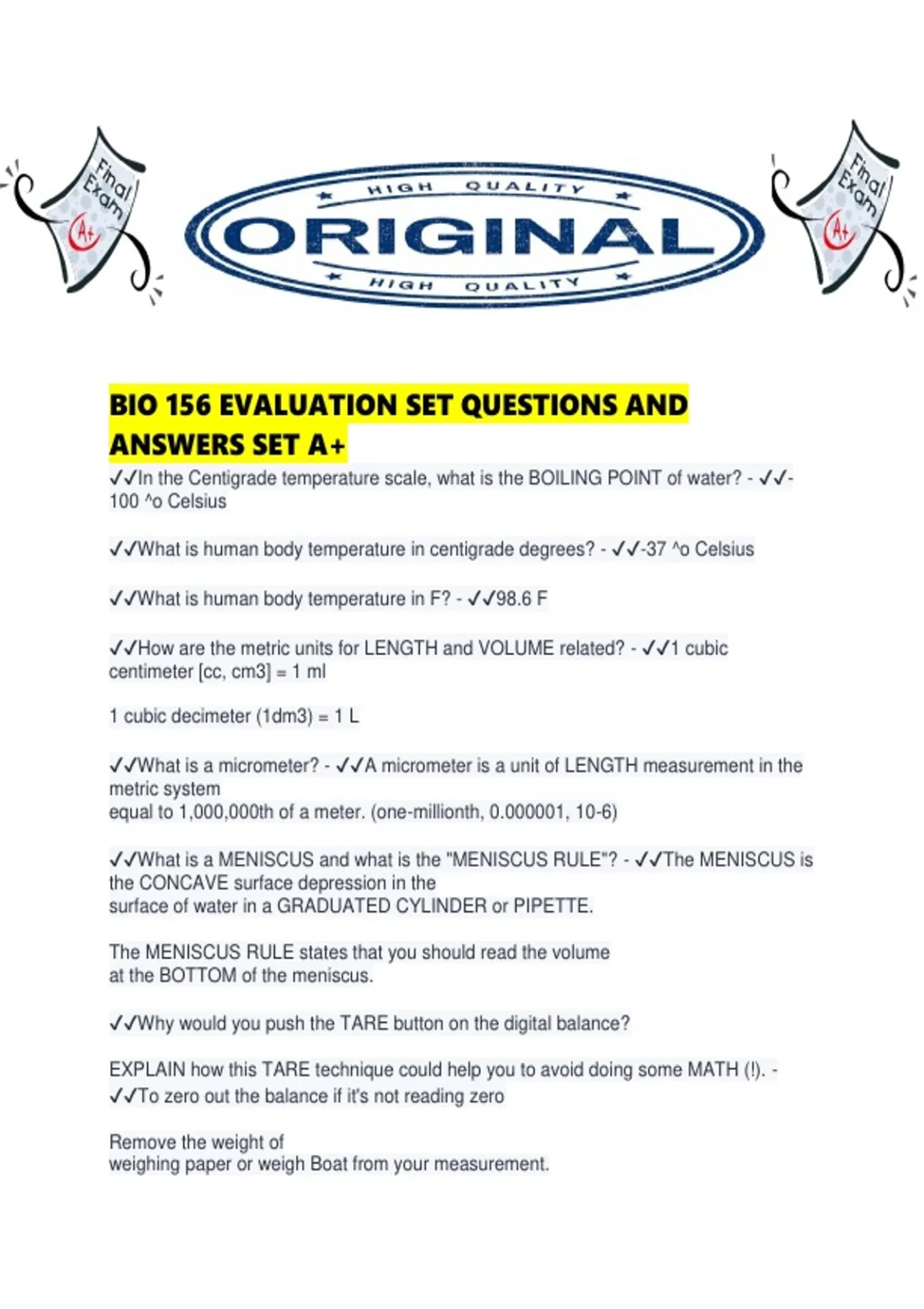 Final Exam A+

HIGH QUALITY

ORIGINAL

HIGH QUALITY

Final Exam A+

BIO 156 EVALUATION SET QUESTIONS AND ANSWERS SET A+

✓✓In the Centigrade temperature scale, what is the BOILING POINT of water? - ✓✓-100 ^o Celsius

✓✓What is human body temperature in centigrade degrees? - ✓✓-37 ^o Celsius

✓✓What is human body temperature in F? - ✓✓98.6 F

✓✓How are the metric units for LENGTH and VOLUME related? - ✓✓1 cubic centimeter [cc, cm3] = 1 ml

1 cubic decimeter (1dm3) = 1 L

✓✓What is a micrometer? - ✓✓A micrometer is a unit of LENGTH measurement in the metric system
equal to 1,000,000th of a meter. (one-millionth, 0.000001, 10-6)

✓✓What is a MENISCUS and what is the "MENISCUS RULE"? - ✓✓The MENISCUS is the CONCAVE surface depression in the
surface of water in a GRADUATED CYLINDER or PIPETTE.

The MENISCUS RULE states that you should read the volume
at the BOTTOM of the meniscus.

✓✓Why would you push the TARE button on the digital balance?

EXPLAIN how this TARE technique could help you to avoid doing some MATH (!). - ✓✓To zero out the balance if it's not reading zero

Remove the weight of
weighing paper or weigh Boat from your measurement.